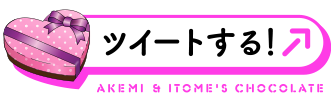 ツイートする!

AKEMI & ITOME'S CHOCOLATE